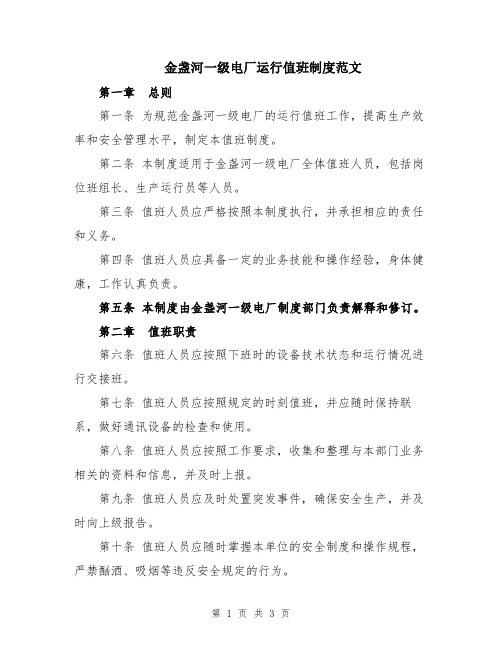 金盏河一级电厂运行值班制度范文

第一章　总则

第一条 为规范金盏河一级电厂的运行值班工作，提高生产效率和安全管理水平，制定本值班制度。

第二条 本制度适用于金盏河一级电厂全体值班人员，包括岗位班组长、生产运行员等人员。

第三条 值班人员应严格按照本制度执行，并承担相应的责任和义务。

第四条 值班人员应具备一定的业务技能和操作经验，身体健康，工作认真负责。

第五条 本制度由金盏河一级电厂制度部门负责解释和修订。

第二章　值班职责

第六条 值班人员应按照下班时的设备技术状态和运行情况进行交接班。

第七条 值班人员应按照规定的时刻值班，并应随时保持联系，做好通讯设备的检查和使用。

第八条 值班人员应按照工作要求，收集和整理与本部门业务相关的资料和信息，并及时上报。

第九条 值班人员应及时处置突发事件，确保安全生产，并及时向上级报告。

第十条 值班人员应随时掌握本单位的安全制度和操作规程，严禁酗酒、吸烟等违反安全规定的行为。

第 1 页 共 3 页